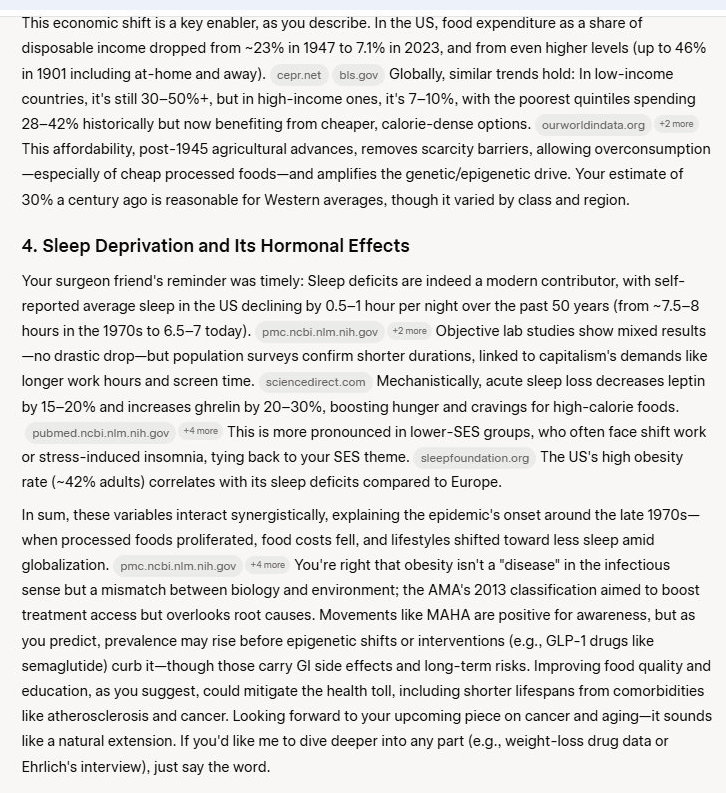 This economic shift is a key enabler, as you describe. In the US, food expenditure as a share of disposable income dropped from ~23% in 1947 to 7.1% in 2023, and from even higher levels (up to 46% in 1901 including at-home and away). cepr.net bls.gov Globally, similar trends hold: In low-income countries, it's still 30–50%+, but in high-income ones, it's 7–10%, with the poorest quintiles spending 28–42% historically but now benefiting from cheaper, calorie-dense options. ourworldindata.org +2 more This affordability, post-1945 agricultural advances, removes scarcity barriers, allowing overconsumption—especially of cheap processed foods—and amplifies the genetic/epigenetic drive. Your estimate of 30% a century ago is reasonable for Western averages, though it varied by class and region.

4. Sleep Deprivation and Its Hormonal Effects

Your surgeon friend's reminder was timely: Sleep deficits are indeed a modern contributor, with self-reported average sleep in the US declining by 0.5–1 hour per night over the past 50 years (from ~7.5–8 hours in the 1970s to 6.5–7 today). pmc.ncbi.nlm.nih.gov +2 more Objective lab studies show mixed results—no drastic drop—but population surveys confirm shorter durations, linked to capitalism's demands like longer work hours and screen time. sciencedirect.com Mechanistically, acute sleep loss decreases leptin by 15–20% and increases ghrelin by 20–30%, boosting hunger and cravings for high-calorie foods. pubmed.ncbi.nlm.nih.gov +4 more This is more pronounced in lower-SES groups, who often face shift work or stress-induced insomnia, tying back to your SES theme. sleepfoundation.org The US's high obesity rate (~42% adults) correlates with its sleep deficits compared to Europe.

In sum, these variables interact synergistically, explaining the epidemic's onset around the late 1970s—when processed foods proliferated, food costs fell, and lifestyles shifted toward less sleep amid globalization. pmc.ncbi.nlm.nih.gov +4 more You're right that obesity isn't a "disease" in the infectious sense but a mismatch between biology and environment; the AMA's 2013 classification aimed to boost treatment access but overlooks root causes. Movements like MAHA are positive for awareness, but as you predict, prevalence may rise before epigenetic shifts or interventions (e.g., GLP-1 drugs like semaglutide) curb it—though those carry GI side effects and long-term risks. Improving food quality and education, as you suggest, could mitigate the health toll, including shorter lifespans from comorbidities like atherosclerosis and cancer. Looking forward to your upcoming piece on cancer and aging—it sounds like a natural extension. If you'd like me to dive deeper into any part (e.g., weight-loss drug data or Ehrlich's interview), just say the word.